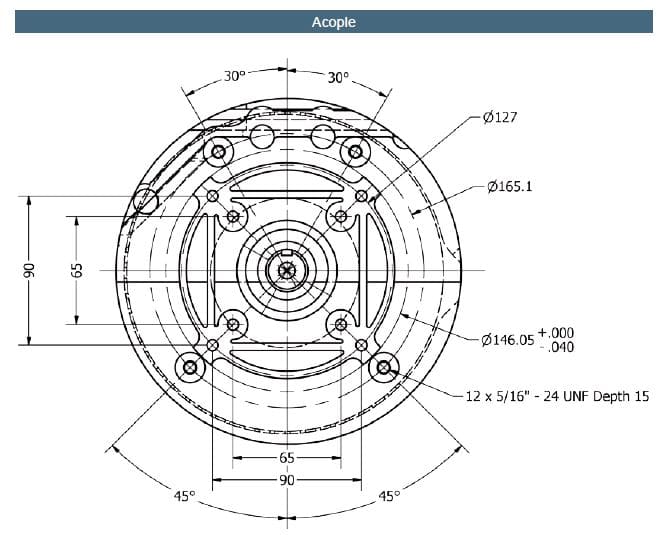 Acople

30°

30°

Ø127

Ø165.1

90

65

Ø146.05 $^{+.000}_{-.040}$

12 x 5/16" - 24 UNF Depth 15

65

90

45°

45°